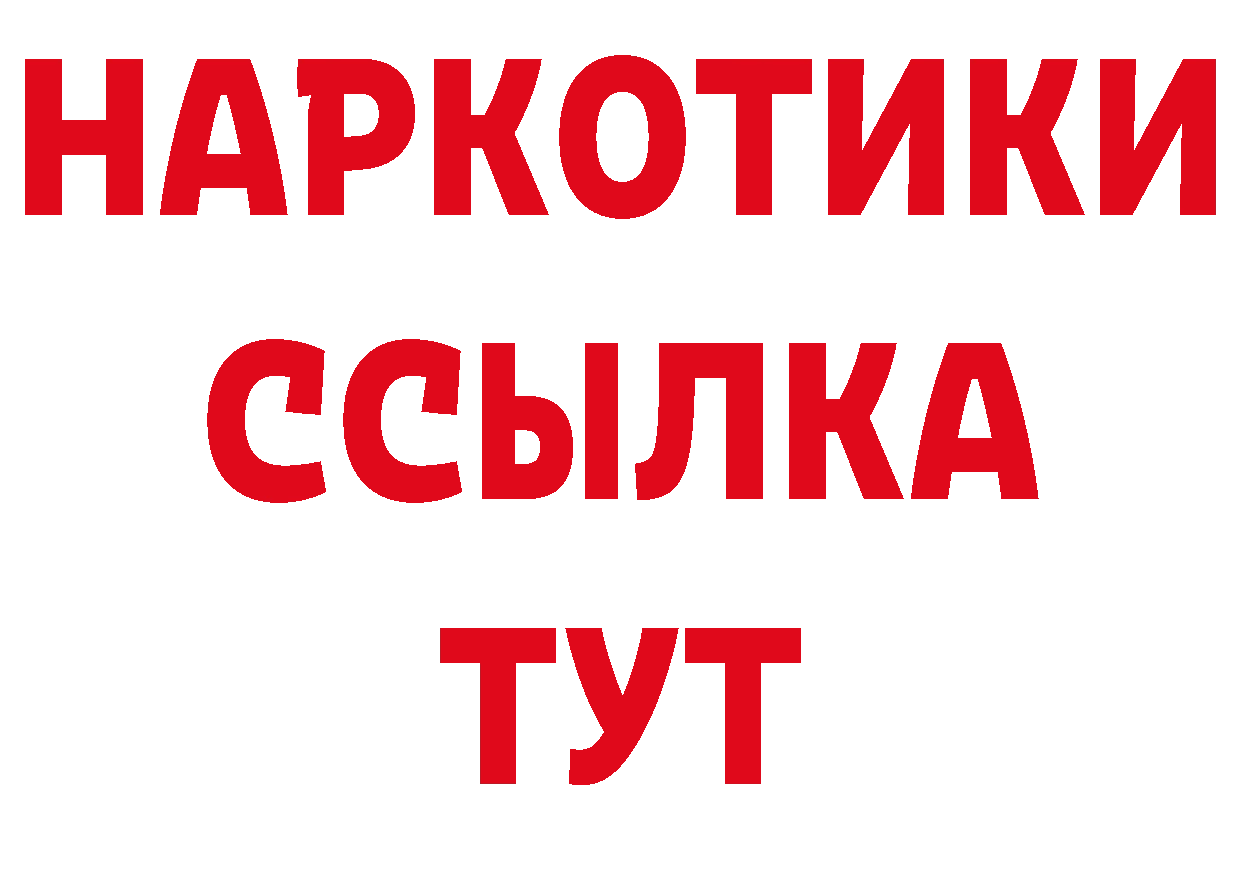 НАРКОТИКИ ССЫЛКА ТУТ